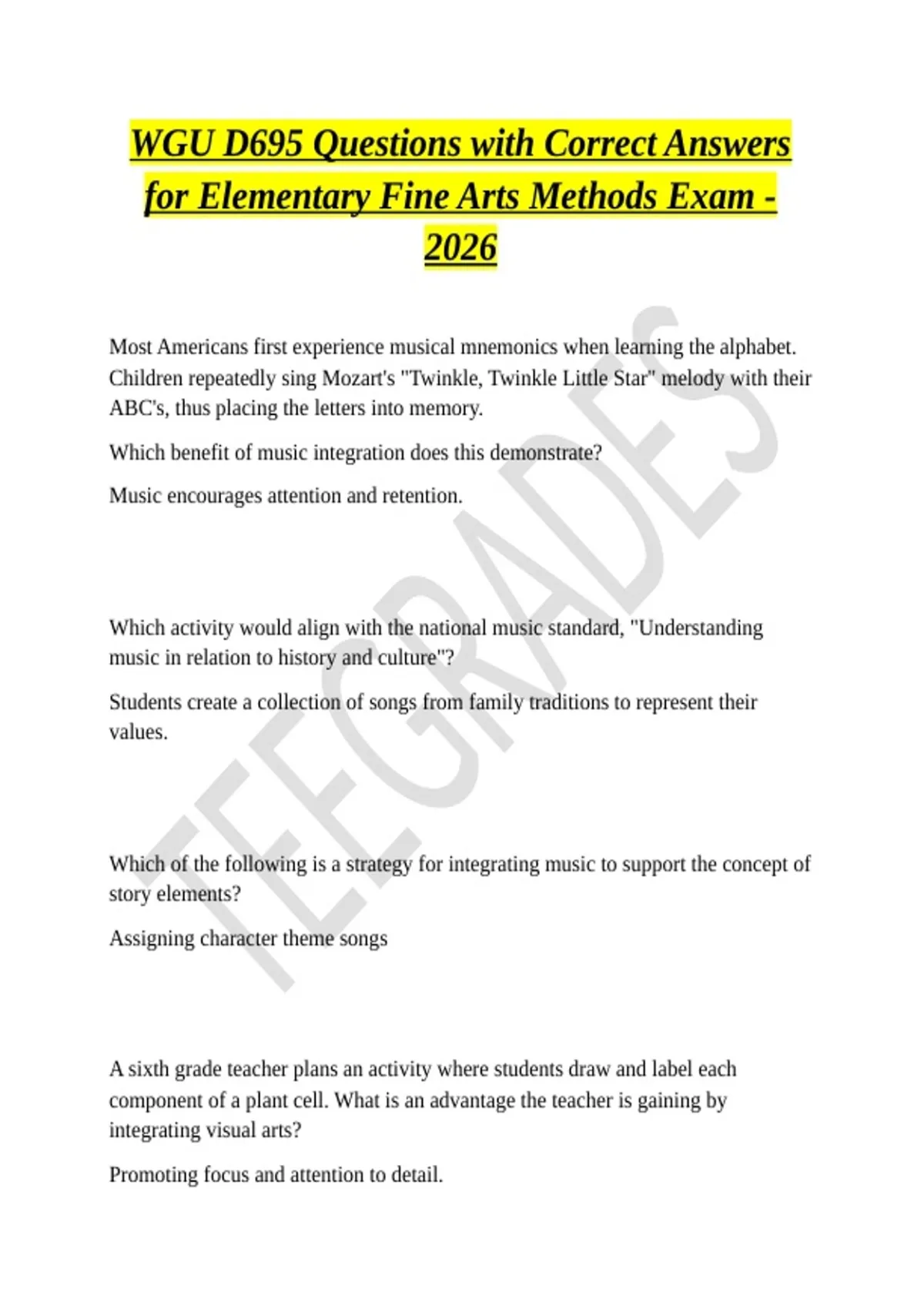 WGU D695 Questions with Correct Answers for Elementary Fine Arts Methods Exam - 2026

Most Americans first experience musical mnemonics when learning the alphabet. Children repeatedly sing Mozart's "Twinkle, Twinkle Little Star" melody with their ABC's, thus placing the letters into memory.

Which benefit of music integration does this demonstrate?

Music encourages attention and retention.

Which activity would align with the national music standard, "Understanding music in relation to history and culture"?

Students create a collection of songs from family traditions to represent their values.

Which of the following is a strategy for integrating music to support the concept of story elements?

Assigning character theme songs

A sixth grade teacher plans an activity where students draw and label each component of a plant cell. What is an advantage the teacher is gaining by integrating visual arts?

Promoting focus and attention to detail.

TEEGRADES